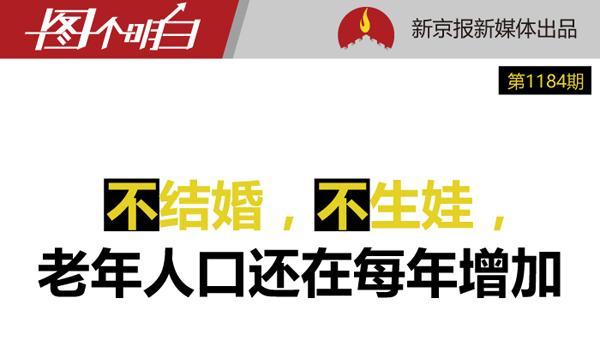 图个明白

新京报新媒体出品

第1184期

不结婚，不生娃，
老年人口还在每年增加